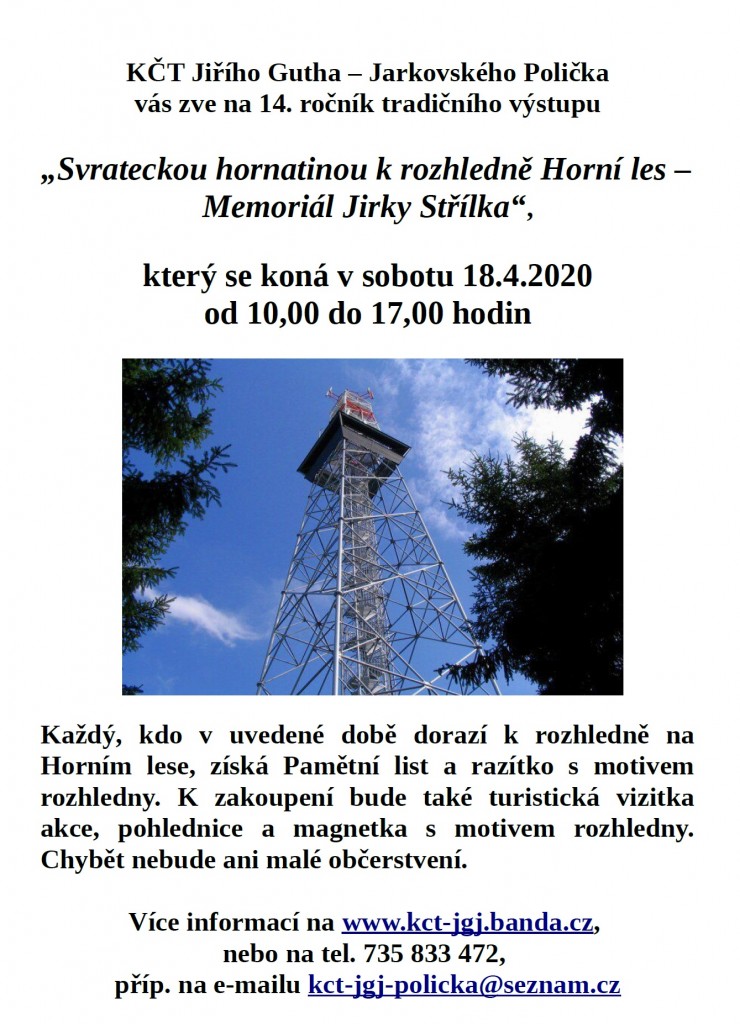 KČT Jiřího Gutha – Jarkovského Polička
vás zve na 14. ročník tradičního výstupu

„Svrateckou hornatinou k rozhledně Horní les – Memoriál Jirky Střílka“,

který se koná v sobotu 18.4.2020
od 10,00 do 17,00 hodin

Každý, kdo v uvedené době dorazí k rozhledně na Horním lese, získá Pamětní list a razítko s motivem rozhledny. K zakoupení bude také turistická vizitka akce, pohlednice a magnetka s motivem rozhledny. Chybět nebude ani malé občerstvení.

Více informací na www.kct-jgj.banda.cz,
nebo na tel. 735 833 472,
příp. na e-mailu kct-jgj-policka@seznam.cz